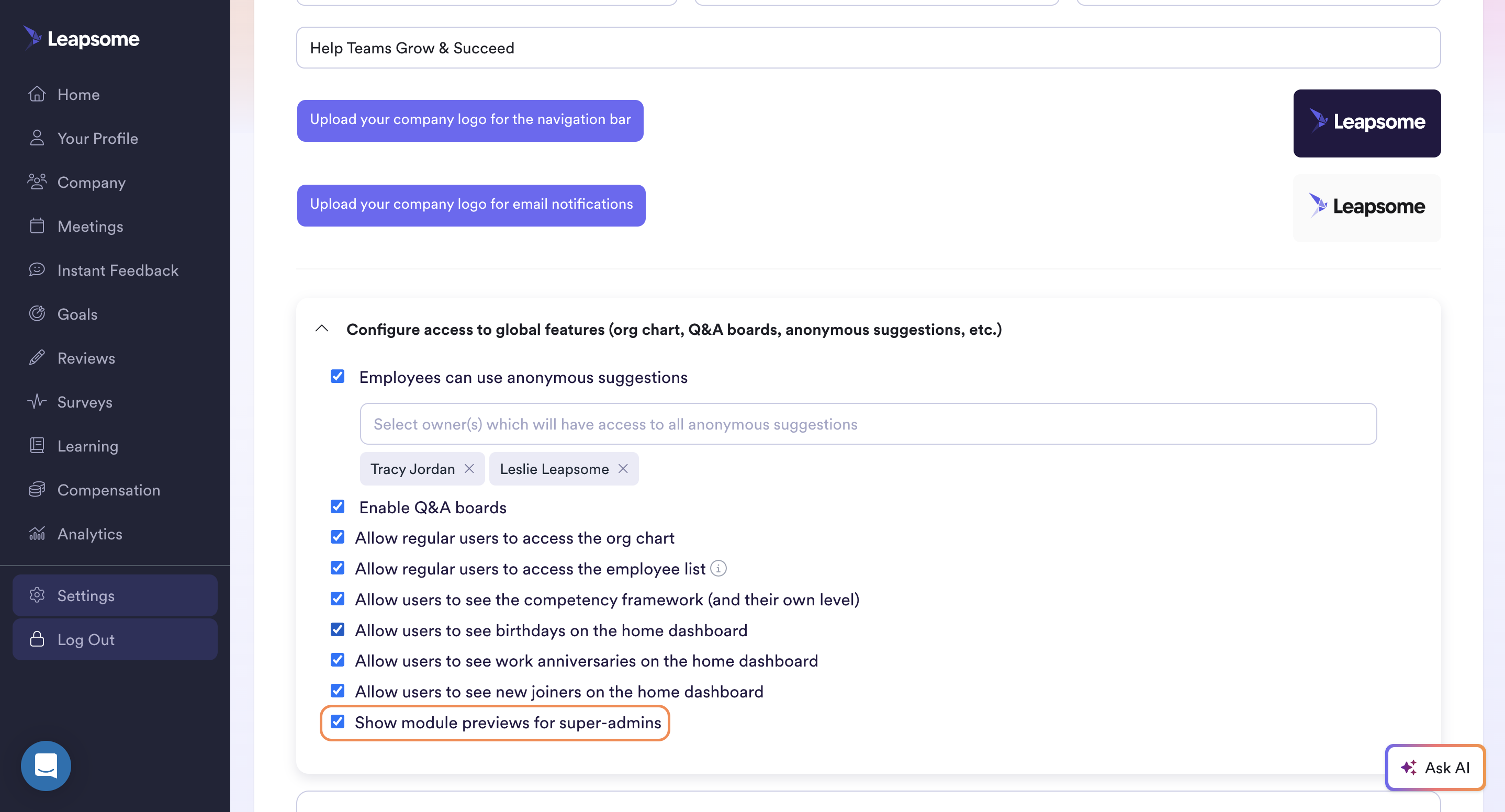 Leapsome

Home
Your Profile
Company
Meetings
Instant Feedback
Goals
Reviews
Surveys
Learning
Compensation
Analytics

Settings
Log Out

Help Teams Grow & Succeed

Upload your company logo for the navigation bar

Leapsome

Upload your company logo for email notifications

Leapsome

Configure access to global features (org chart, Q&A boards, anonymous suggestions, etc.)

Employees can use anonymous suggestions

Select owner(s) which will have access to all anonymous suggestions

Tracy Jordan

Leslie Leapsome

Enable Q&A boards

Allow regular users to access the org chart

Allow regular users to access the employee list

Allow users to see the competency framework (and their own level)

Allow users to see birthdays on the home dashboard

Allow users to see work anniversaries on the home dashboard

Allow users to see new joiners on the home dashboard

Show module previews for super-admins

Ask AI